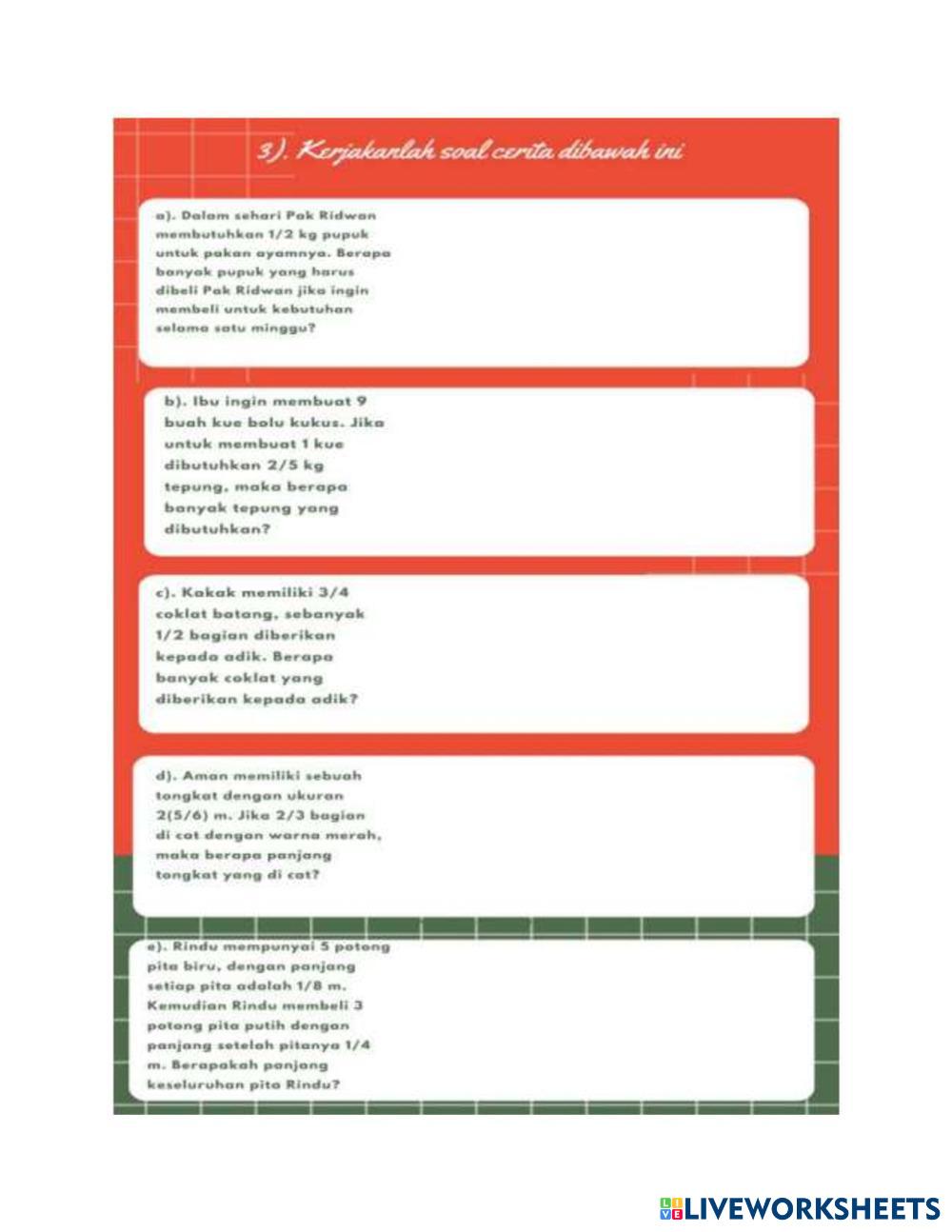 3). Kerjakanlah soal cerita dibawah ini

a). Dalam sehari Pak Ridwan membutuhkan 1/2 kg pupuk untuk pakan ayamnya. Berapa banyak pupuk yang harus dibeli Pak Ridwan jika ingin membeli untuk kebutuhan selama satu minggu?

b). Ibu ingin membuat 9 buah kue bolu kukus. Jika untuk membuat 1 kue dibutuhkan 2/5 kg tepung, maka berapa banyak tepung yang dibutuhkan?

c). Kakak memiliki 3/4 coklat batang, sebanyak 1/2 bagian diberikan kepada adik. Berapa banyak coklat yang diberikan kepada adik?

d). Aman memiliki sebuah tongkat dengan ukuran 2(5/6) m. Jika 2/3 bagian di cat dengan warna merah, maka berapa panjang tongkat yang di cat?

e). Rindu mempunyai 5 potong pita biru, dengan panjang setiap pita adalah 1/8 m. Kemudian Rindu membeli 3 potong pita putih dengan panjang setelah pitanya 1/4 m. Berapakah panjang keseluruhan pita Rindu?

LIVEWORKSHEETS